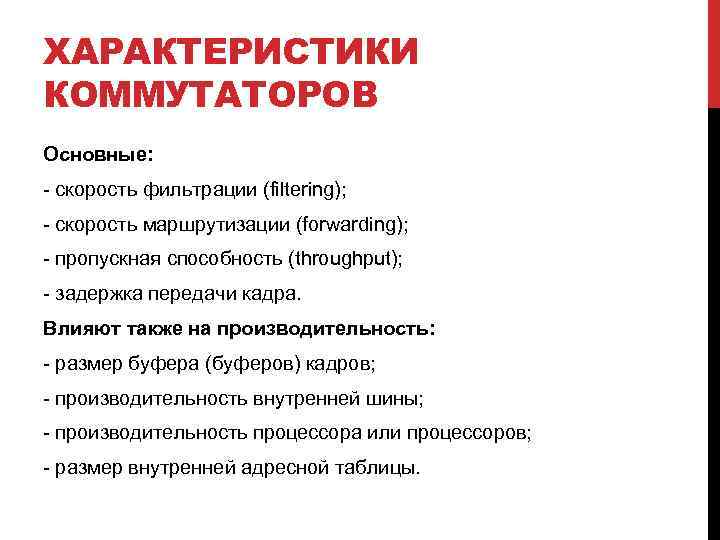 ХАРАКТЕРИСТИКИ КОММУТАТОРОВ

Основные:

- скорость фильтрации (filtering);

- скорость маршрутизации (forwarding);

- пропускная способность (throughput);

- задержка передачи кадра.

Влияют также на производительность:

- размер буфера (буферов) кадров;

- производительность внутренней шины;

- производительность процессора или процессоров;

- размер внутренней адресной таблицы.